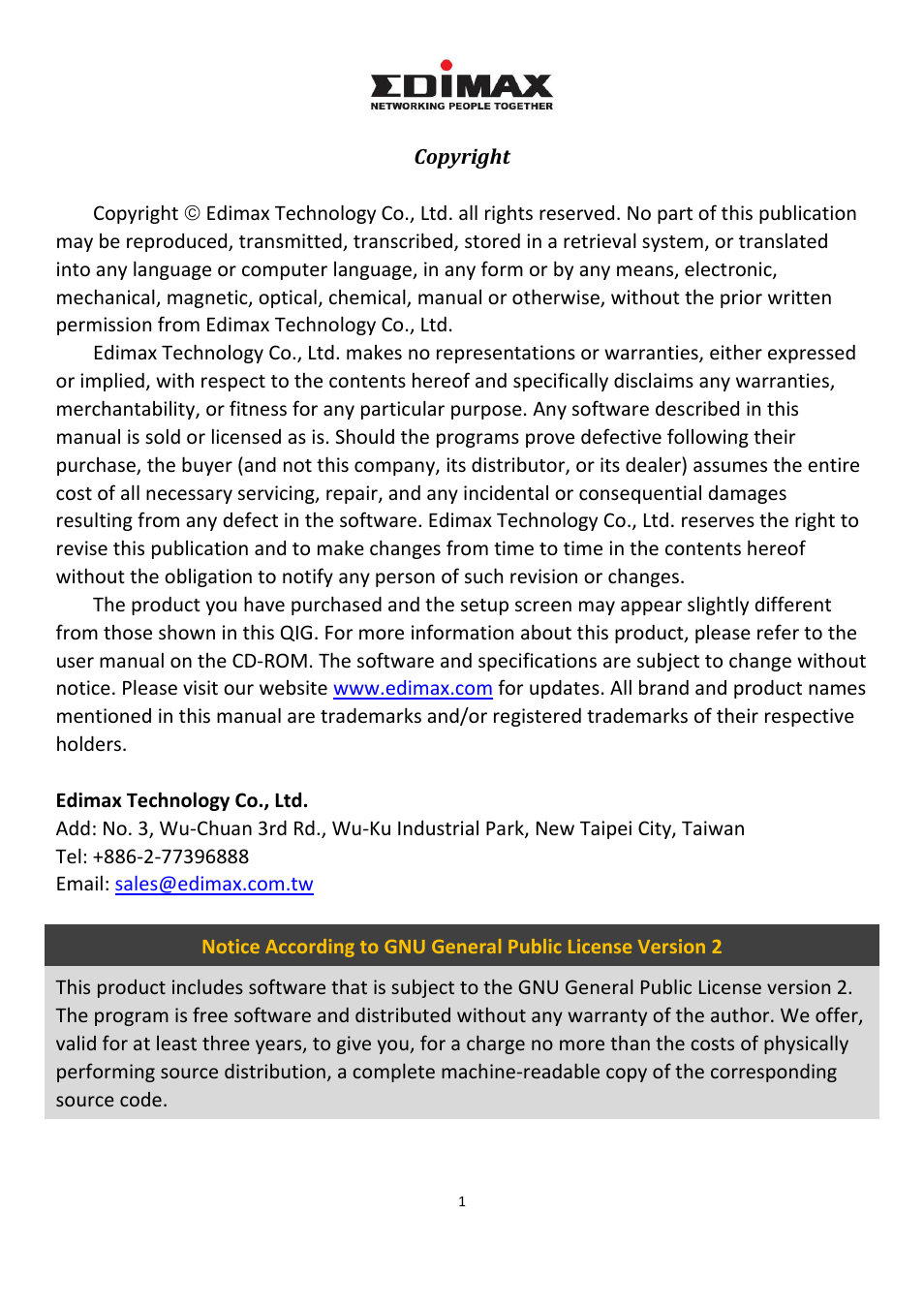 EDIMAX
NETWORKING PEOPLE TOGETHER

Copyright

Copyright © Edimax Technology Co., Ltd. all rights reserved. No part of this publication may be reproduced, transmitted, transcribed, stored in a retrieval system, or translated into any language or computer language, in any form or by any means, electronic, mechanical, magnetic, optical, chemical, manual or otherwise, without the prior written permission from Edimax Technology Co., Ltd.

Edimax Technology Co., Ltd. makes no representations or warranties, either expressed or implied, with respect to the contents hereof and specifically disclaims any warranties, merchantability, or fitness for any particular purpose. Any software described in this manual is sold or licensed as is. Should the programs prove defective following their purchase, the buyer (and not this company, its distributor, or its dealer) assumes the entire cost of all necessary servicing, repair, and any incidental or consequential damages resulting from any defect in the software. Edimax Technology Co., Ltd. reserves the right to revise this publication and to make changes from time to time in the contents hereof without the obligation to notify any person of such revision or changes.

The product you have purchased and the setup screen may appear slightly different from those shown in this QIG. For more information about this product, please refer to the user manual on the CD-ROM. The software and specifications are subject to change without notice. Please visit our website www.edimax.com for updates. All brand and product names mentioned in this manual are trademarks and/or registered trademarks of their respective holders.

Edimax Technology Co., Ltd.
Add: No. 3, Wu-Chuan 3rd Rd., Wu-Ku Industrial Park, New Taipei City, Taiwan
Tel: +886-2-77396888
Email: sales@edimax.com.tw

Notice According to GNU General Public License Version 2

This product includes software that is subject to the GNU General Public License version 2. The program is free software and distributed without any warranty of the author. We offer, valid for at least three years, to give you, for a charge no more than the costs of physically performing source distribution, a complete machine-readable copy of the corresponding source code.

1